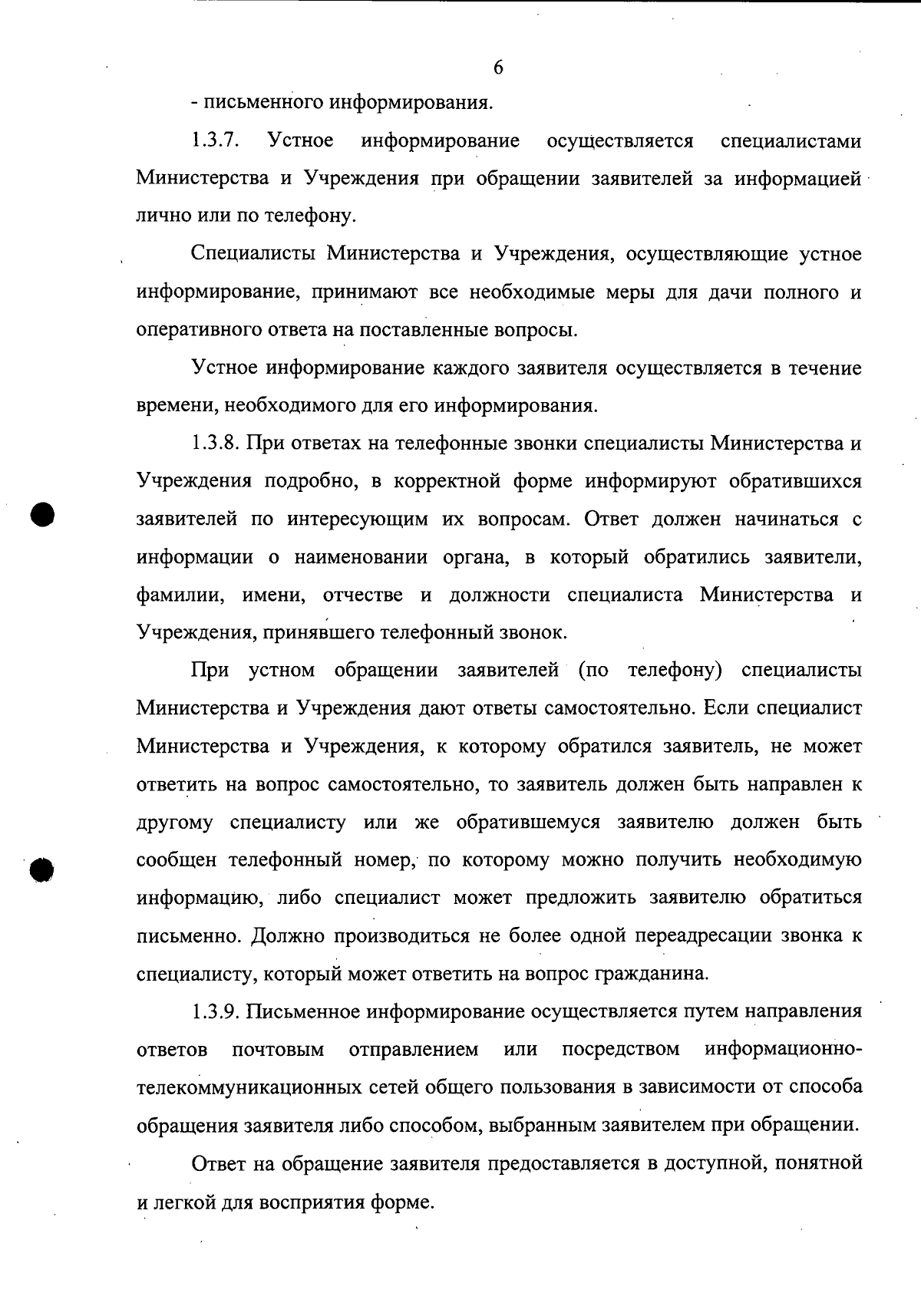 6

- письменного информирования.

1.3.7. Устное информирование осуществляется специалистами Министерства и Учреждения при обращении заявителей за информацией лично или по телефону.

Специалисты Министерства и Учреждения, осуществляющие устное информирование, принимают все необходимые меры для дачи полного и оперативного ответа на поставленные вопросы.

Устное информирование каждого заявителя осуществляется в течение времени, необходимого для его информирования.

1.3.8. При ответах на телефонные звонки специалисты Министерства и Учреждения подробно, в корректной форме информируют обратившихся заявителей по интересующим их вопросам. Ответ должен начинаться с информации о наименовании органа, в который обратились заявители, фамилии, имени, отчестве и должности специалиста Министерства и Учреждения, принявшего телефонный звонок.

При устном обращении заявителей (по телефону) специалисты Министерства и Учреждения дают ответы самостоятельно. Если специалист Министерства и Учреждения, к которому обратился заявитель, не может ответить на вопрос самостоятельно, то заявитель должен быть направлен к другому специалисту или же обратившемуся заявителю должен быть сообщен телефонный номер, по которому можно получить необходимую информацию, либо специалист может предложить заявителю обратиться письменно. Должно производиться не более одной переадресации звонка к специалисту, который может ответить на вопрос гражданина.

1.3.9. Письменное информирование осуществляется путем направления ответов почтовым отправлением или посредством информационно-телекоммуникационных сетей общего пользования в зависимости от способа обращения заявителя либо способом, выбранным заявителем при обращении.

Ответ на обращение заявителя предоставляется в доступной, понятной и легкой для восприятия форме.